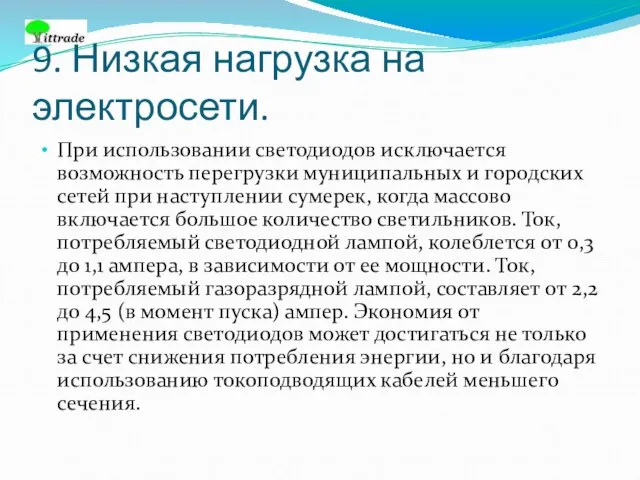 Yittrade

9. Низкая нагрузка на электросети.

• При использовании светодиодов исключается возможность перегрузки муниципальных и городских сетей при наступлении сумерек, когда массово включается большое количество светильников. Ток, потребляемый светодиодной лампой, колеблется от 0,3 до 1,1 ампера, в зависимости от ее мощности. Ток, потребляемый газоразрядной лампой, составляет от 2,2 до 4,5 (в момент пуска) ампер. Экономия от применения светодиодов может достигаться не только за счет снижения потребления энергии, но и благодаря использованию токоподводящих кабелей меньшего сечения.